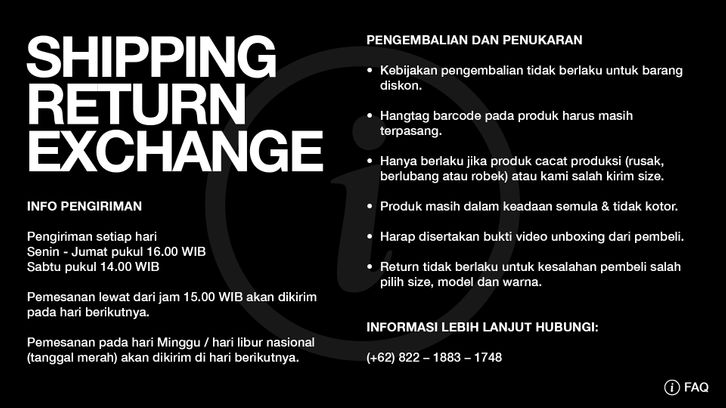 SHIPPING
RETURN
EXCHANGE

INFO PENGIRIMAN

Pengiriman setiap hari
Senin - Jumat pukul 16.00 WIB
Sabtu pukul 14.00 WIB

Pemesanan lewat dari jam 15.00 WIB akan dikirim pada hari berikutnya.

Pemesanan pada hari Minggu / hari libur nasional (tanggal merah) akan dikirim di hari berikutnya.

PENGEMBALIAN DAN PENUKARAN

• Kebijakan pengembalian tidak berlaku untuk barang diskon.

• Hangtag barcode pada produk harus masih terpasang.

• Hanya berlaku jika produk cacat produksi (rusak, berlubang atau robek) atau kami salah kirim size.

• Produk masih dalam keadaan semula & tidak kotor.

• Harap disertakan bukti video unboxing dari pembeli.

• Return tidak berlaku untuk kesalahan pembeli salah pilih size, model dan warna.

INFORMASI LEBIH LANJUT HUBUNGI:

(+62) 822 – 1883 – 1748

FAQ